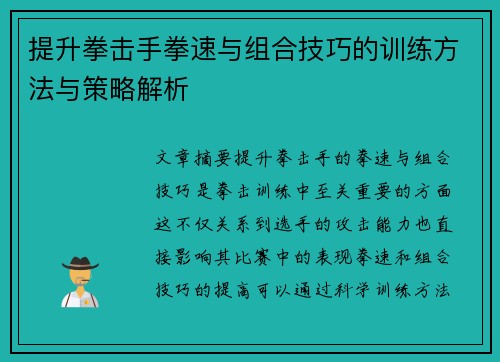 提升拳击手拳速与组合技巧的训练方法与策略解析

文章摘要提升拳击手的拳速与组合技巧是拳击训练中至关重要的方面这不仅关系到选手的攻击能力也直接影响其比赛中的表现拳速和组合技巧的提高可以通过科学训练方法